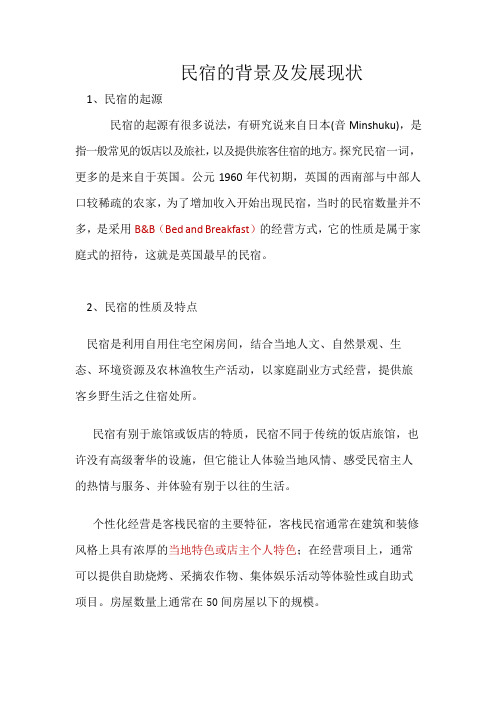 民宿的背景及发展现状

1、民宿的起源

民宿的起源有很多说法，有研究说来自日本(音 Minshuku)，是指一般常见的饭店以及旅社，以及提供旅客住宿的地方。探究民宿一词，更多的是来自于英国。公元 1960 年代初期，英国的西南部与中部人口较稀疏的农家，为了增加收入开始出现民宿，当时的民宿数量并不多，是采用 B&B（Bed and Breakfast）的经营方式，它的性质是属于家庭式的招待，这就是英国最早的民宿。

2、民宿的性质及特点

民宿是利用自用住宅空闲房间，结合当地人文、自然景观、生态、环境资源及农林渔牧生产活动，以家庭副业方式经营，提供旅客乡野生活之住宿处所。

民宿有别于旅馆或饭店的特质，民宿不同于传统的饭店旅馆，也许没有高级奢华的设施，但它能让人体验当地风情、感受民宿主人的热情与服务、并体验有别于以往的生活。

个性化经营是客栈民宿的主要特征，客栈民宿通常在建筑和装修风格上具有浓厚的当地特色或店主个人特色；在经营项目上，通常可以提供自助烧烤、采摘农作物、集体娱乐活动等体验性或自助式项目。房屋数量上通常在 50 间房屋以下的规模。